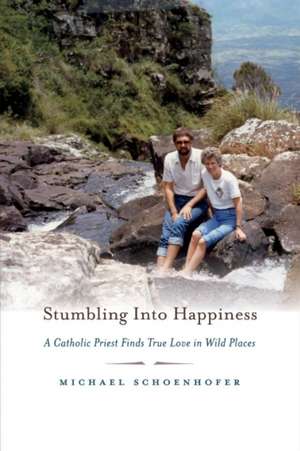 Stumbling Into Happiness

A Catholic Priest Finds True Love in Wild Places

MICHAEL SCHOENHOFER